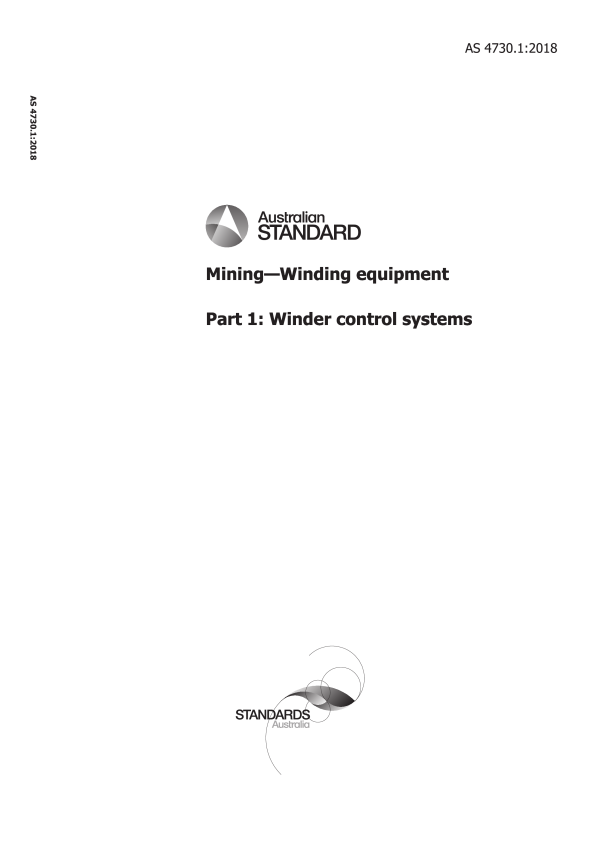 AS 4730.1:2018

AS 4730.1:2018

Australian
STANDARD

Mining—Winding equipment

Part 1: Winder control systems

STANDARDS
Australia